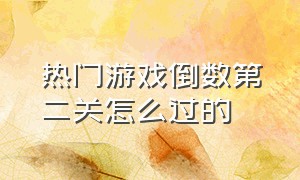 热门游戏倒数第二关怎么过的